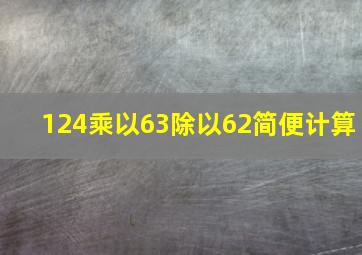 124乘以63除以62简便计算